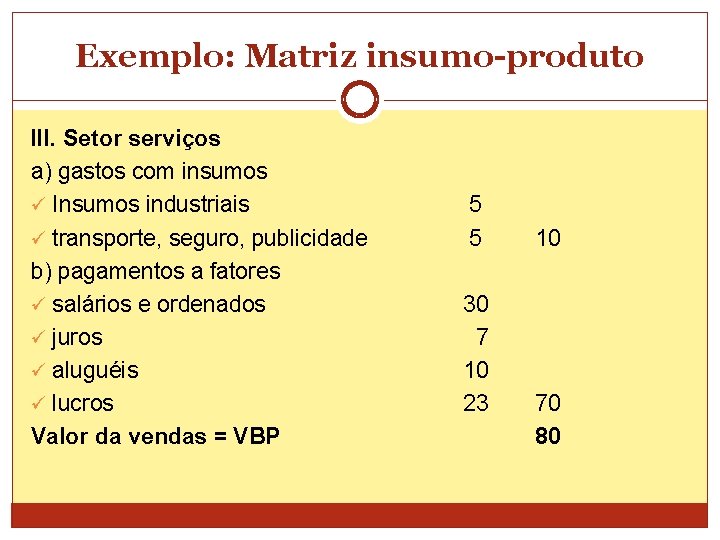 Exemplo: Matriz insumo-produto

III. Setor serviços
a) gastos com insumos
✓ Insumos industriais 5
✓ transporte, seguro, publicidade 5 10
b) pagamentos a fatores
✓ salários e ordenados 30
✓ juros 7
✓ aluguéis 10
✓ lucros 23 70
Valor da vendas = VBP 80